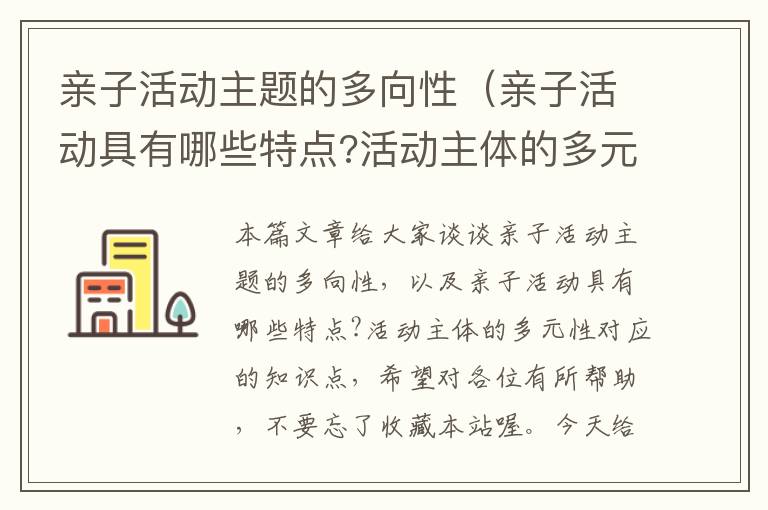 亲子活动主题的多向性（亲子活动具有哪些特点?活动主体的多元

本篇文章给大家谈谈亲子活动主题的多向性，以及亲子活动具有哪些特点?活动主体的多元性对应的知识点，希望对各位有所帮助，不要忘了收藏本站喔。今天给